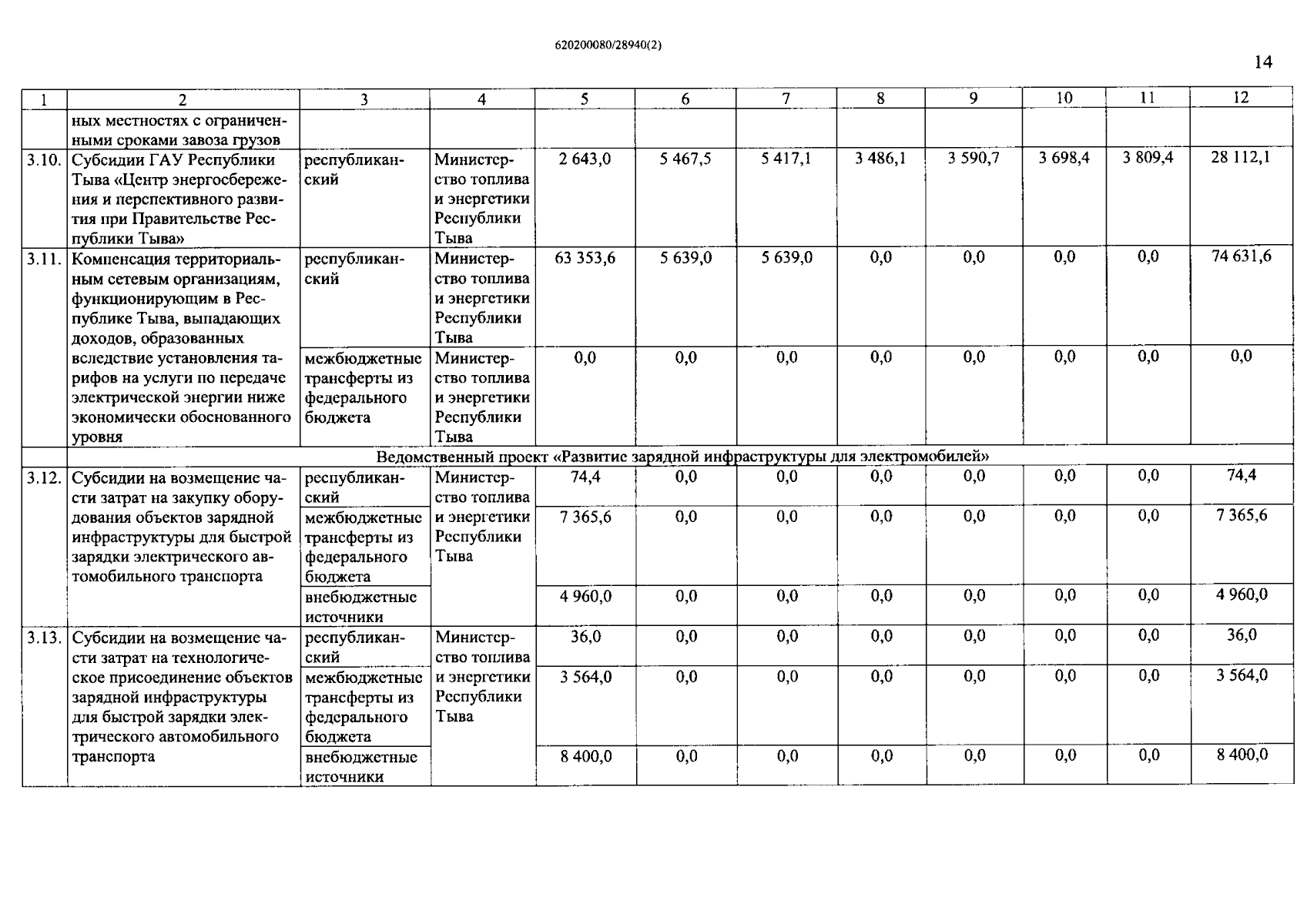 620200080/28940(2)

14

| 1 | 2 | 3 | 4 | 5 | 6 | 7 | 8 | 9 | 10 | 11 | 12 |
|---|---|---|---|---|---|---|---|---|---|---|---|
| | ных местностях с ограниченными сроками завоза грузов | | | | | | | | | | |
| 3.10. | Субсидии ГАУ Республики Тыва «Центр энергосбережения и перспективного развития при Правительстве Республики Тыва» | республиканский | Министерство топлива и энергетики Республики Тыва | 2 643,0 | 5 467,5 | 5 417,1 | 3 486,1 | 3 590,7 | 3 698,4 | 3 809,4 | 28 112,1 |
| 3.11. | Компенсация территориальным сетевым организациям, функционирующим в Республике Тыва, выпадающих доходов, образованных вследствие установления тарифов на услуги по передаче электрической энергии ниже экономически обоснованного уровня | республиканский | Министерство топлива и энергетики Республики Тыва | 63 353,6 | 5 639,0 | 5 639,0 | 0,0 | 0,0 | 0,0 | 0,0 | 74 631,6 |
| | | межбюджетные трансферты из федерального бюджета | Министерство топлива и энергетики Республики Тыва | 0,0 | 0,0 | 0,0 | 0,0 | 0,0 | 0,0 | 0,0 | 0,0 |
| | Ведомственный проект «Развитие зарядной инфраструктуры для электромобилей» | | | | | | | | | | |
| 3.12. | Субсидии на возмещение части затрат на закупку оборудования объектов зарядной инфраструктуры для быстрой зарядки электрического автомобильного транспорта | республиканский | Министерство топлива и энергетики Республики Тыва | 74,4 | 0,0 | 0,0 | 0,0 | 0,0 | 0,0 | 0,0 | 74,4 |
| | | межбюджетные трансферты из федерального бюджета | | 7 365,6 | 0,0 | 0,0 | 0,0 | 0,0 | 0,0 | 0,0 | 7 365,6 |
| | | внебюджетные источники | | 4 960,0 | 0,0 | 0,0 | 0,0 | 0,0 | 0,0 | 0,0 | 4 960,0 |
| 3.13. | Субсидии на возмещение части затрат на технологическое присоединение объектов зарядной инфраструктуры для быстрой зарядки электрического автомобильного транспорта | республиканский | Министерство топлива и энергетики Республики Тыва | 36,0 | 0,0 | 0,0 | 0,0 | 0,0 | 0,0 | 0,0 | 36,0 |
| | | межбюджетные трансферты из федерального бюджета | | 3 564,0 | 0,0 | 0,0 | 0,0 | 0,0 | 0,0 | 0,0 | 3 564,0 |
| | | внебюджетные источники | | 8 400,0 | 0,0 | 0,0 | 0,0 | 0,0 | 0,0 | 0,0 | 8 400,0 |